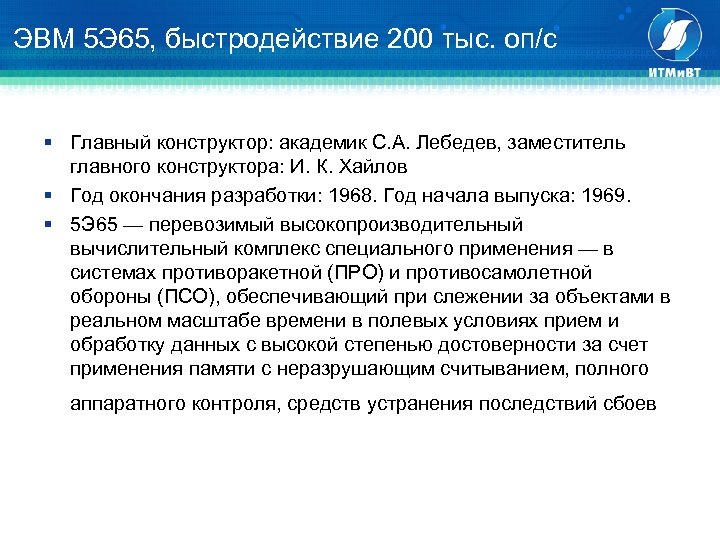 ЭВМ 5Э65, быстродействие 200 тыс. оп/с

ИТМиВТ

▪ Главный конструктор: академик С.А. Лебедев, заместитель главного конструктора: И. К. Хайлов

▪ Год окончания разработки: 1968. Год начала выпуска: 1969.

▪ 5Э65 — перевозимый высокопроизводительный вычислительный комплекс специального применения — в системах противоракетной (ПРО) и противосамолетной обороны (ПСО), обеспечивающий при слежении за объектами в реальном масштабе времени в полевых условиях прием и обработку данных с высокой степенью достоверности за счет применения памяти с неразрушающим считыванием, полного

аппаратного контроля, средств устранения последствий сбоев